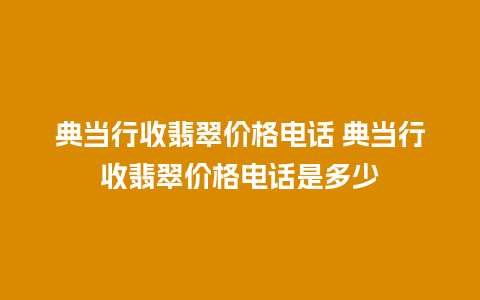 典当行收翡翠价格电话 典当行收翡翠价格电话是多少